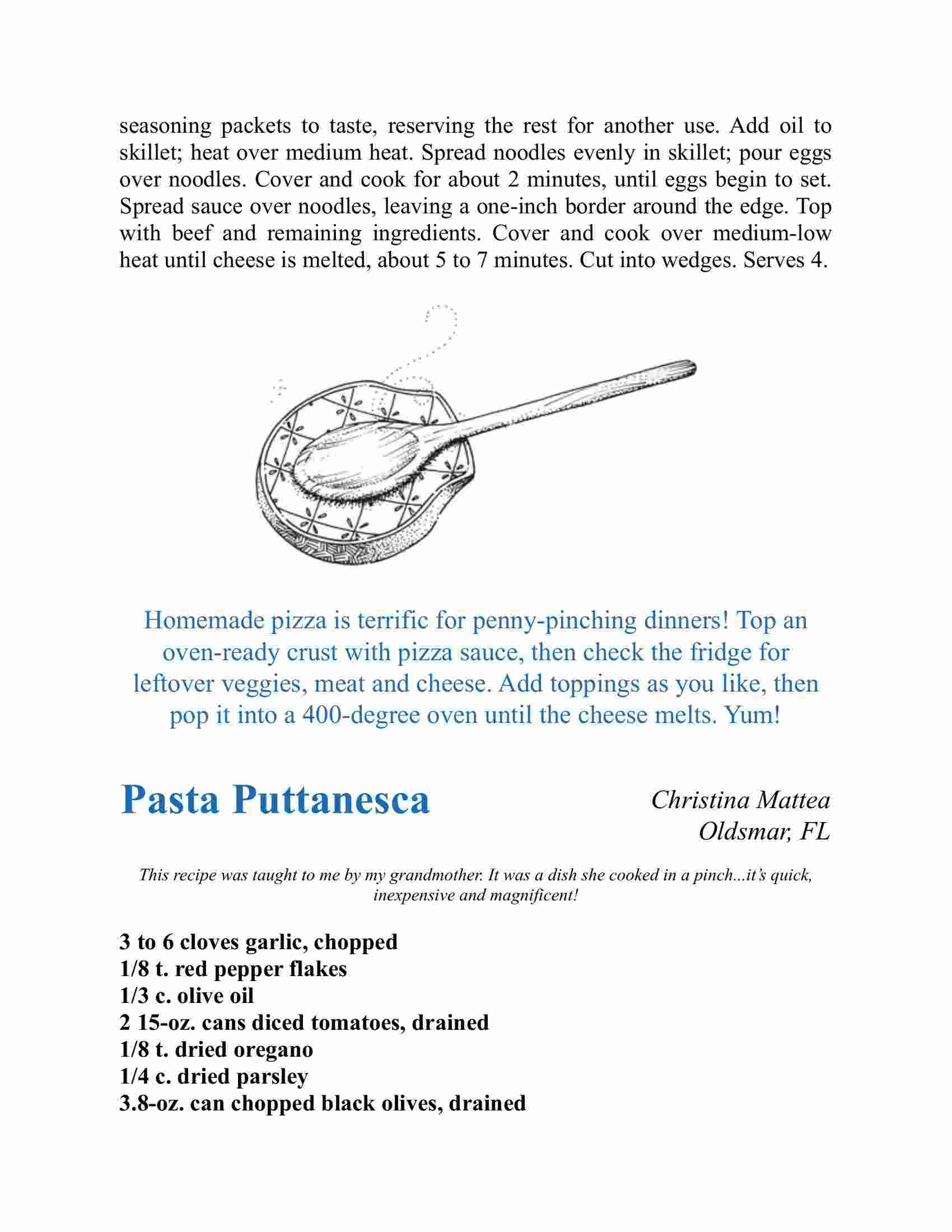 seasoning packets to taste, reserving the rest for another use. Add oil to skillet; heat over medium heat. Spread noodles evenly in skillet; pour eggs over noodles. Cover and cook for about 2 minutes, until eggs begin to set. Spread sauce over noodles, leaving a one-inch border around the edge. Top with beef and remaining ingredients. Cover and cook over medium-low heat until cheese is melted, about 5 to 7 minutes. Cut into wedges. Serves 4.

Homemade pizza is terrific for penny-pinching dinners! Top an oven-ready crust with pizza sauce, then check the fridge for leftover veggies, meat and cheese. Add toppings as you like, then pop it into a 400-degree oven until the cheese melts. Yum!

Pasta Puttanesca

Christina Mattea
Oldsmar, FL

This recipe was taught to me by my grandmother. It was a dish she cooked in a pinch...it's quick, inexpensive and magnificent!

3 to 6 cloves garlic, chopped
1/8 t. red pepper flakes
1/3 c. olive oil
2 15-oz. cans diced tomatoes, drained
1/8 t. dried oregano
1/4 c. dried parsley
3.8-oz. can chopped black olives, drained